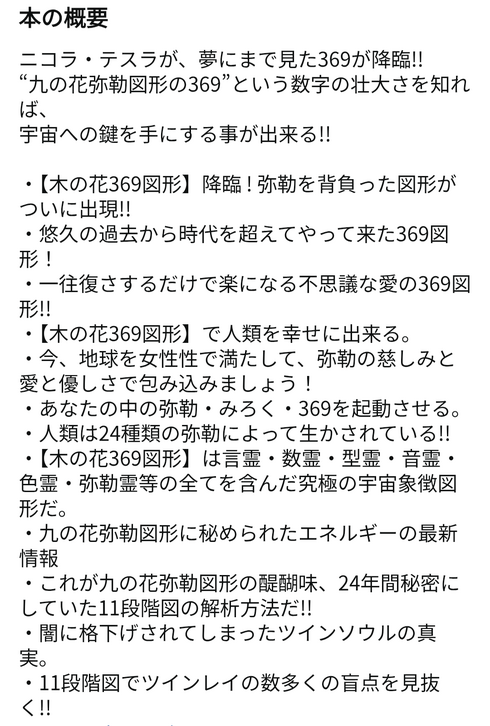 本の概要

ニコラ・テスラが、夢にまで見た369が降臨!!
“九の花弥勒図形の369”という数字の壮大さを知れば、
宇宙への鍵を手にする事が出来る!!

・【木の花369図形】降臨！弥勒を背負った図形がついに出現!!
・悠久の過去から時代を超えてやって来た369図形！
・一往復さするだけで楽になる不思議な愛の369図形!!
・【木の花369図形】で人類を幸せに出来る。
・今、地球を女性性で満たして、弥勒の慈しみと愛と優しさで包み込みましょう！
・あなたの中の弥勒・みろく・369を起動させる。
・人類は24種類の弥勒によって生かされている!!
・【木の花369図形】は言霊・数霊・型霊・音霊・色霊・弥勒霊等の全てを含んだ究極の宇宙象徴図形だ。
・九の花弥勒図形に秘められたエネルギーの最新情報
・これが九の花弥勒図形の醍醐味、24年間秘密にしていた11段階図の解析方法だ!!
・闇に格下げされてしまったツインソウルの真実。
・11段階図でツインレイの数多くの盲点を見抜く!!